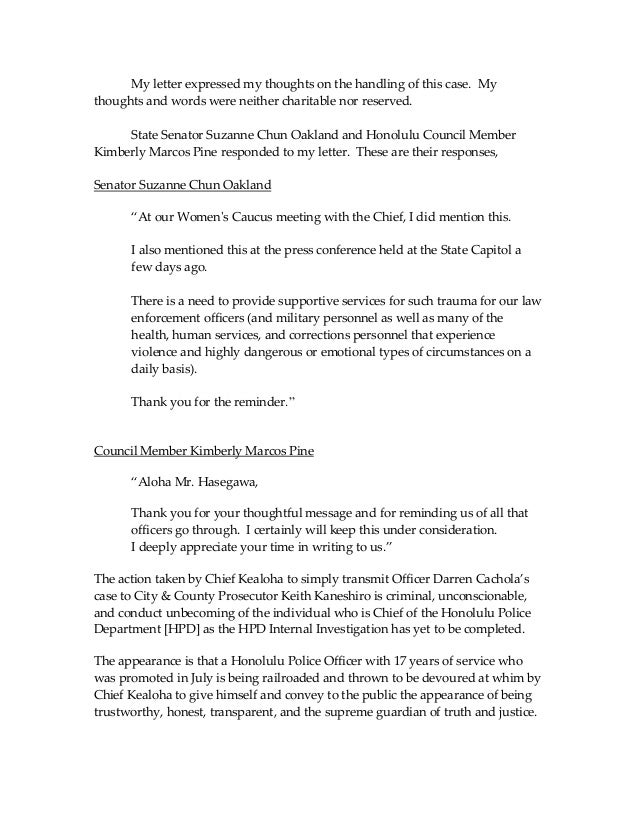 My letter expressed my thoughts on the handling of this case. My thoughts and words were neither charitable nor reserved.

State Senator Suzanne Chun Oakland and Honolulu Council Member Kimberly Marcos Pine responded to my letter. These are their responses,

Senator Suzanne Chun Oakland

"At our Women's Caucus meeting with the Chief, I did mention this.

I also mentioned this at the press conference held at the State Capitol a few days ago.

There is a need to provide supportive services for such trauma for our law enforcement officers (and military personnel as well as many of the health, human services, and corrections personnel that experience violence and highly dangerous or emotional types of circumstances on a daily basis).

Thank you for the reminder."

Council Member Kimberly Marcos Pine

"Aloha Mr. Hasegawa,

Thank you for your thoughtful message and for reminding us of all that officers go through. I certainly will keep this under consideration. I deeply appreciate your time in writing to us."

The action taken by Chief Kealoha to simply transmit Officer Darren Cachola's case to City & County Prosecutor Keith Kaneshiro is criminal, unconscionable, and conduct unbecoming of the individual who is Chief of the Honolulu Police Department [HPD] as the HPD Internal Investigation has yet to be completed.

The appearance is that a Honolulu Police Officer with 17 years of service who was promoted in July is being railroaded and thrown to be devoured at whim by Chief Kealoha to give himself and convey to the public the appearance of being trustworthy, honest, transparent, and the supreme guardian of truth and justice.